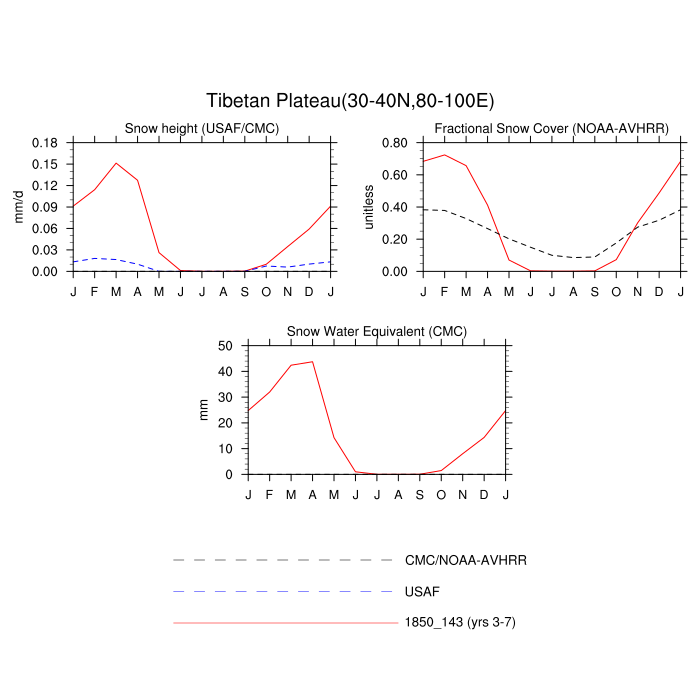 Tibetan Plateau(30-40N,80-100E)

Snow height (USAF/CMC)

mm/d

0.18
0.15
0.12
0.09
0.06
0.03
0.00

J F M A M J J A S O N D J

Fractional Snow Cover (NOAA-AVHRR)

unitless

0.80
0.60
0.40
0.20
0.00

J F M A M J J A S O N D J

Snow Water Equivalent (CMC)

mm

50
40
30
20
10
0

J F M A M J J A S O N D J

CMC/NOAA-AVHRR

USAF

1850_143 (yrs 3-7)